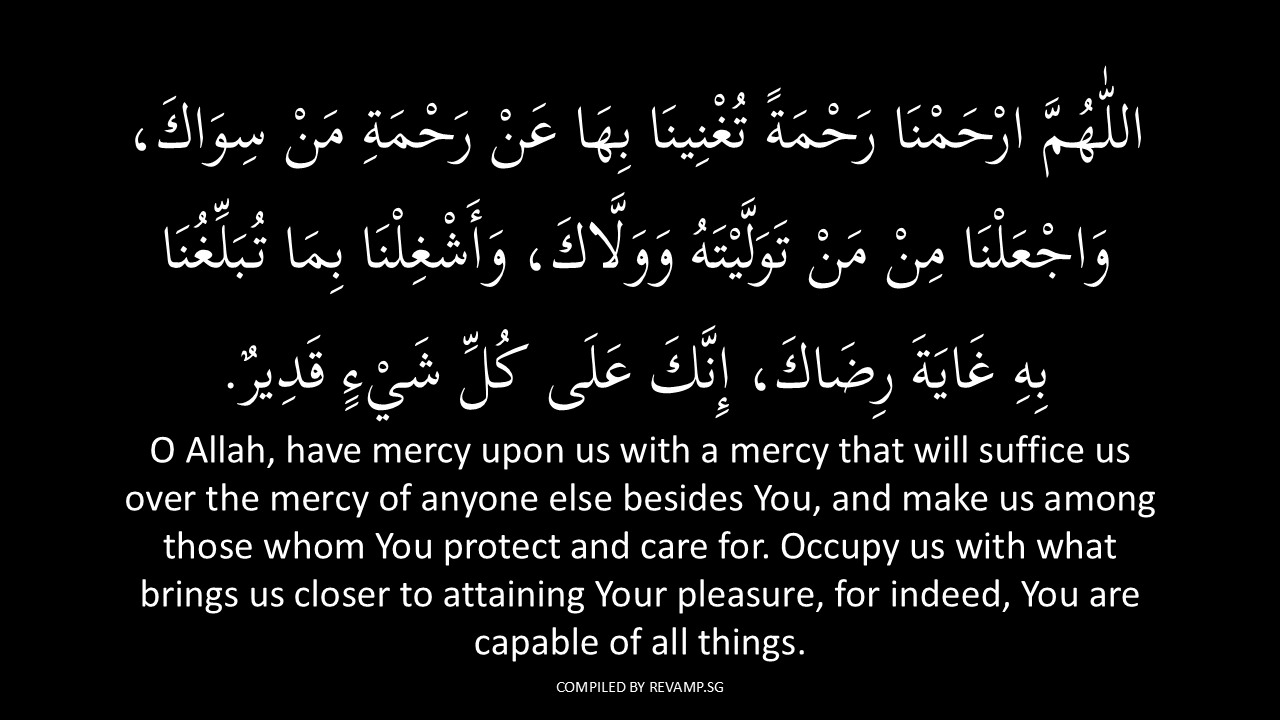 اللّٰهُمَّ ارْحَمْنَا رَحْمَةً تُغْنِينَا بِهَا عَنْ رَحْمَةِ مَنْ سِوَاكَ، وَاجْعَلْنَا مِنْ مَنْ تَوَلَّيْتَهُ وَوَلَّاكَ، وَأَشْغِلْنَا بِمَا تُبَلِّغُنَا بِهِ غَايَةَ رِضَاكَ، إِنَّكَ عَلَى كُلِّ شَيْءٍ قَدِيرٌ.

O Allah, have mercy upon us with a mercy that will suffice us over the mercy of anyone else besides You, and make us among those whom You protect and care for. Occupy us with what brings us closer to attaining Your pleasure, for indeed, You are capable of all things.

COMPILED BY REVAMP.SG